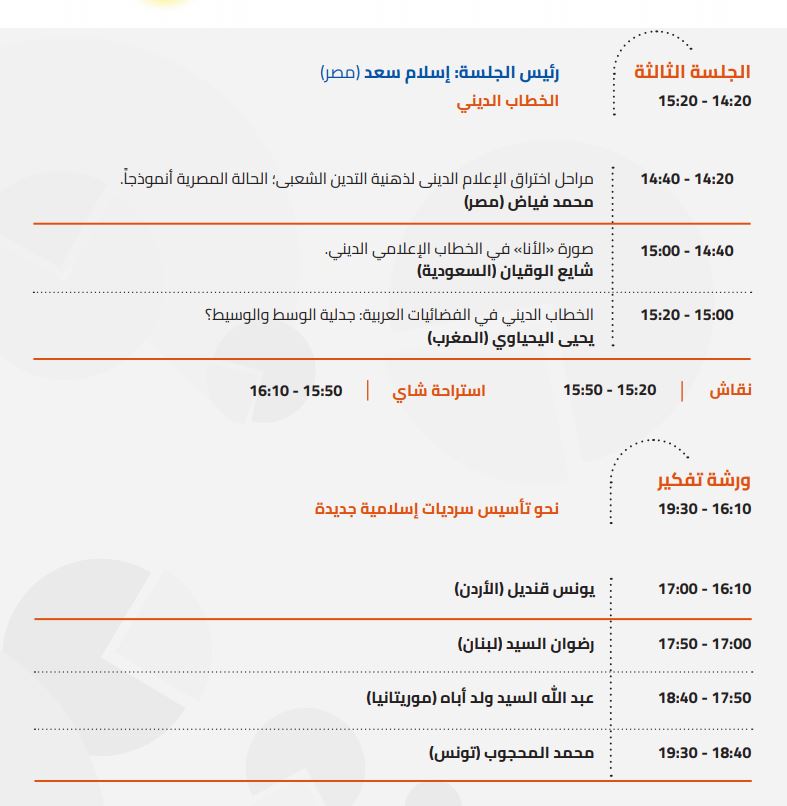 الجلسة الثالثة
15:20 - 14:20

رئيس الجلسة: إسلام سعد (مصر)
الخطاب الديني

14:40 - 14:20
مراحل اختراق الإعلام الدينى لذهنية التدين الشعبى؛ الحالة المصرية أنموذجاً.
محمد فياض (مصر)

15:00 - 14:40
صورة «الأنا» في الخطاب الإعلامي الديني.
شايع الوقيان (السعودية)

15:20 - 15:00
الخطاب الديني في الفضائيات العربية: جدلية الوسط والوسيط؟
يحيى اليحياوي (المغرب)

نقاش | 15:50 - 15:20

استراحة شاي | 16:10 - 15:50

ورشة تفكير
19:30 - 16:10

نحو تأسيس سرديات إسلامية جديدة

17:00 - 16:10
يونس قنديل (الأردن)

17:50 - 17:00
رضوان السيد (لبنان)

18:40 - 17:50
عبد الله السيد ولد أباه (موريتانيا)

19:30 - 18:40
محمد المحجوب (تونس)